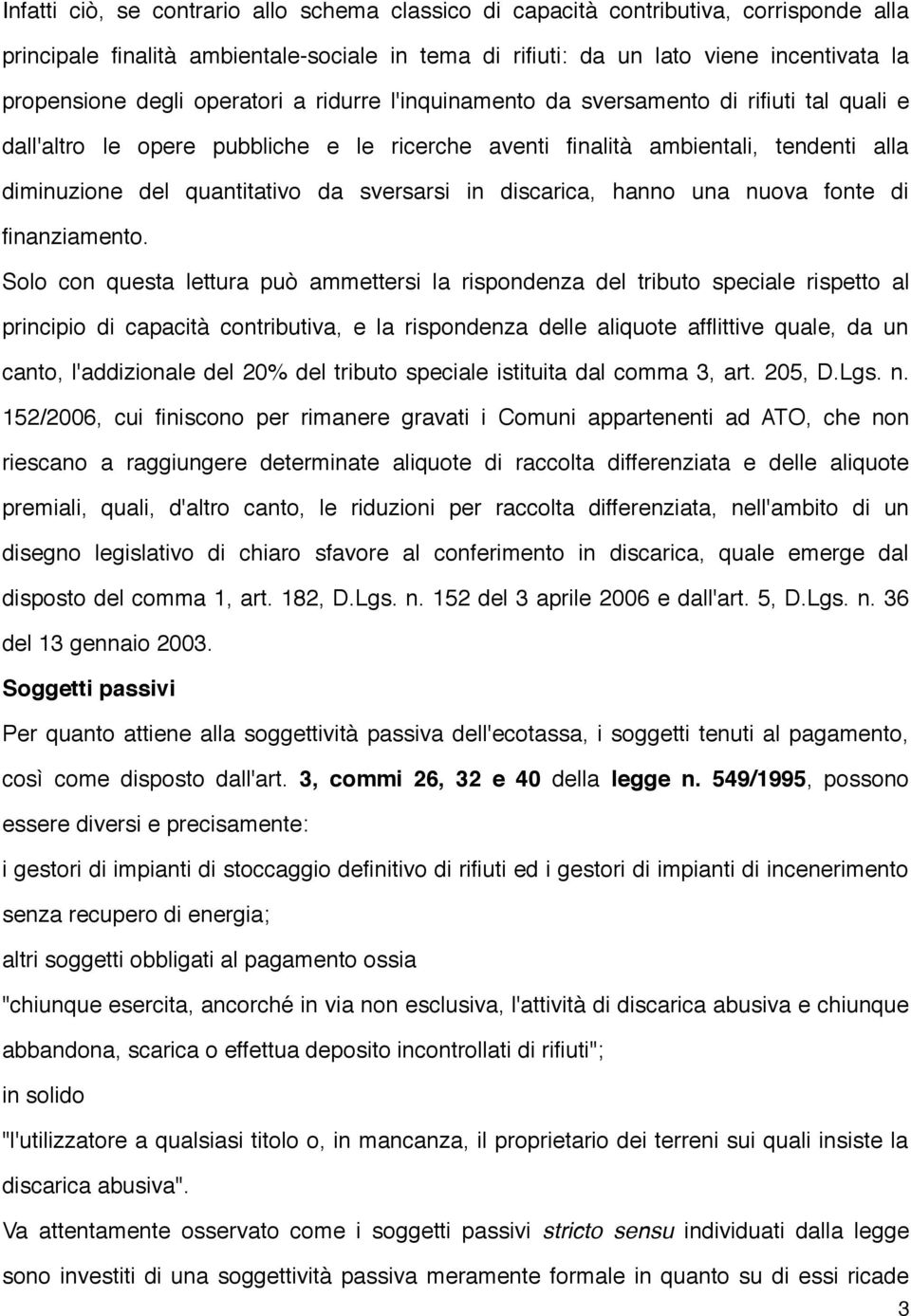 Infatti ciò, se contrario allo schema classico di capacità contributiva, corrisponde alla principale finalità ambientale-sociale in tema di rifiuti: da un lato viene incentivata la propensione degli operatori a ridurre l'inquinamento da sversamento di rifiuti tal quali e dall'altro le opere pubbliche e le ricerche aventi finalità ambientali, tendenti alla diminuzione del quantitativo da sversarsi in discarica, hanno una nuova fonte di finanziamento.

Solo con questa lettura può ammettersi la rispondenza del tributo speciale rispetto al principio di capacità contributiva, e la rispondenza delle aliquote afflittive quale, da un canto, l'addizionale del 20% del tributo speciale istituita dal comma 3, art. 205, D.Lgs. n. 152/2006, cui finiscono per rimanere gravati i Comuni appartenenti ad ATO, che non riescano a raggiungere determinate aliquote di raccolta differenziata e delle aliquote premiali, quali, d'altro canto, le riduzioni per raccolta differenziata, nell'ambito di un disegno legislativo di chiaro sfavore al conferimento in discarica, quale emerge dal disposto del comma 1, art. 182, D.Lgs. n. 152 del 3 aprile 2006 e dall'art. 5, D.Lgs. n. 36 del 13 gennaio 2003.

Soggetti passivi

Per quanto attiene alla soggettività passiva dell'ecotassa, i soggetti tenuti al pagamento, così come disposto dall'art. 3, commi 26, 32 e 40 della legge n. 549/1995, possono essere diversi e precisamente:

i gestori di impianti di stoccaggio definitivo di rifiuti ed i gestori di impianti di incenerimento senza recupero di energia;

altri soggetti obbligati al pagamento ossia

"chiunque esercita, ancorché in via non esclusiva, l'attività di discarica abusiva e chiunque abbandona, scarica o effettua deposito incontrollati di rifiuti";

in solido

"l'utilizzatore a qualsiasi titolo o, in mancanza, il proprietario dei terreni sui quali insiste la discarica abusiva".

Va attentamente osservato come i soggetti passivi stricto sensu individuati dalla legge sono investiti di una soggettività passiva meramente formale in quanto su di essi ricade

3